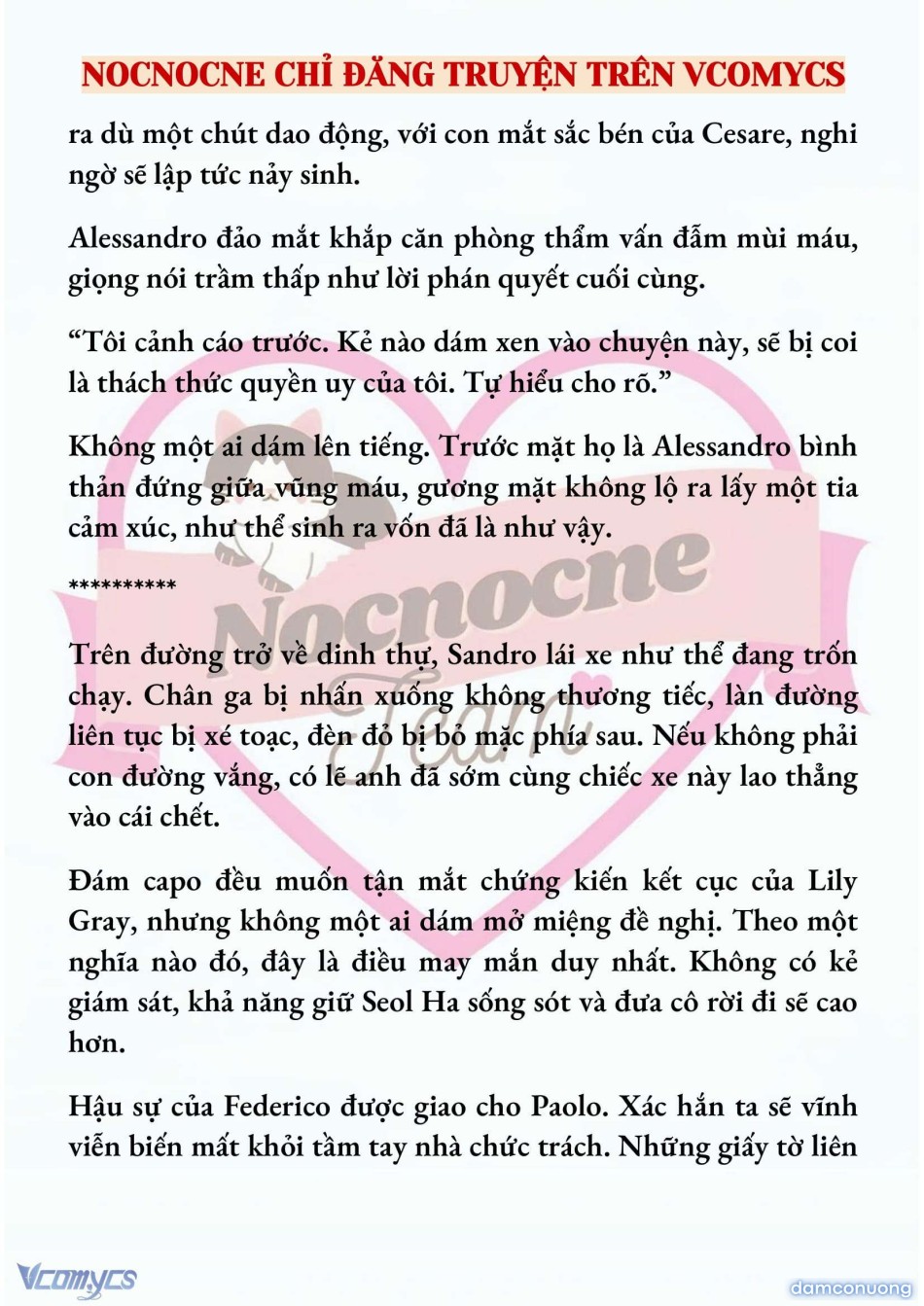 NOCNOCNE CHỈ ĐĂNG TRUYỆN TRÊN VCOMYCS

ra dù một chút dao động, với con mắt sắc bén của Cesare, nghi ngờ sẽ lập tức nảy sinh.

Alessandro đảo mắt khắp căn phòng thẩm vấn đẫm mùi máu, giọng nói trầm thấp như lời phán quyết cuối cùng.

“Tôi cảnh cáo trước. Kẻ nào dám xen vào chuyện này, sẽ bị coi là thách thức quyền uy của tôi. Tự hiểu cho rõ.”

Không một ai dám lên tiếng. Trước mặt họ là Alessandro bình thản đứng giữa vũng máu, gương mặt không lộ ra lấy một tia cảm xúc, như thể sinh ra vốn đã là như vậy.

**********

Trên đường trở về dinh thự, Sandro lái xe như thể đang trốn chạy. Chân ga bị nhấn xuống không thương tiếc, làn đường liên tục bị xé toạc, đèn đỏ bị bỏ mặc phía sau. Nếu không phải con đường vắng, có lẽ anh đã sớm cùng chiếc xe này lao thẳng vào cái chết.

Đám capo đều muốn tận mắt chứng kiến kết cục của Lily Gray, nhưng không một ai dám mở miệng đề nghị. Theo một nghĩa nào đó, đây là điều may mắn duy nhất. Không có kẻ giám sát, khả năng giữ Seol Ha sống sót và đưa cô rời đi sẽ cao hơn.

Hậu sự của Federico được giao cho Paolo. Xác hắn ta sẽ vĩnh viễn biến mất khỏi tầm tay nhà chức trách. Những giấy tờ liên

Nocnocne Team

Vcomycs

damconuong